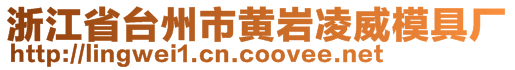 浙江省台州市黄岩凌威模具厂
http://lingwei1.cn.coovee.net